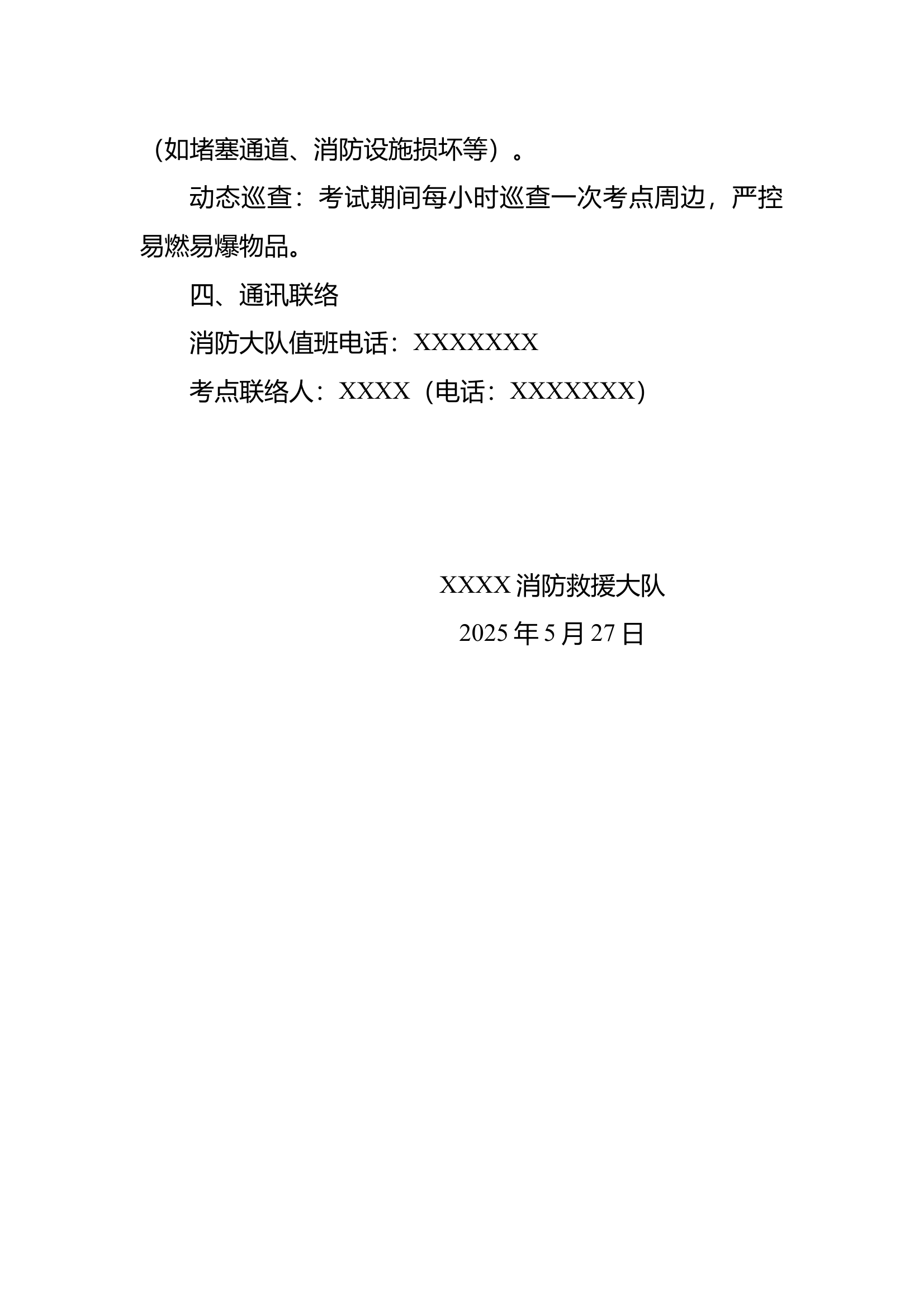 （如堵塞通道、消防设施损坏等）。

动态巡查：考试期间每小时巡查一次考点周边，严控易燃易爆物品。

四、通讯联络

消防大队值班电话：XXXXXXX

考点联络人：XXXX（电话：XXXXXXX）

XXXX 消防救援大队

2025 年 5 月 27 日